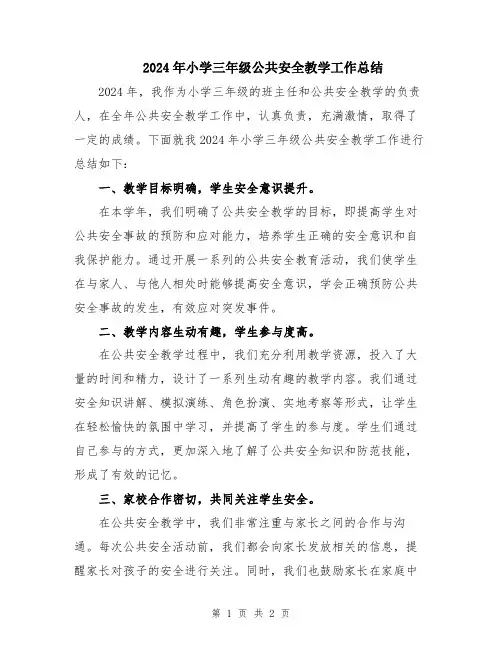 2024年小学三年级公共安全教学工作总结

2024年，我作为小学三年级的班主任和公共安全教学的负责人，在全年公共安全教学工作中，认真负责，充满激情，取得了一定的成绩。下面就我2024年小学三年级公共安全教学工作进行总结如下：

一、教学目标明确，学生安全意识提升。

在本学年，我们明确了公共安全教学的目标，即提高学生对公共安全事故的预防和应对能力，培养学生正确的安全意识和自我保护能力。通过开展一系列的公共安全教育活动，我们使学生在与家人、与他人相处时能够提高安全意识，学会正确预防公共安全事故的发生，有效应对突发事件。

二、教学内容生动有趣，学生参与度高。

在公共安全教学过程中，我们充分利用教学资源，投入了大量的时间和精力，设计了一系列生动有趣的教学内容。我们通过安全知识讲解、模拟演练、角色扮演、实地考察等形式，让学生在轻松愉快的氛围中学习，并提高了学生的参与度。学生们通过自己参与的方式，更加深入地了解了公共安全知识和防范技能，形成了有效的记忆。

三、家校合作密切，共同关注学生安全。

在公共安全教学中，我们非常注重与家长之间的合作与沟通。每次公共安全活动前，我们都会向家长发放相关的信息，提醒家长对孩子的安全进行关注。同时，我们也鼓励家长在家庭中

第 1 页 共 2 页